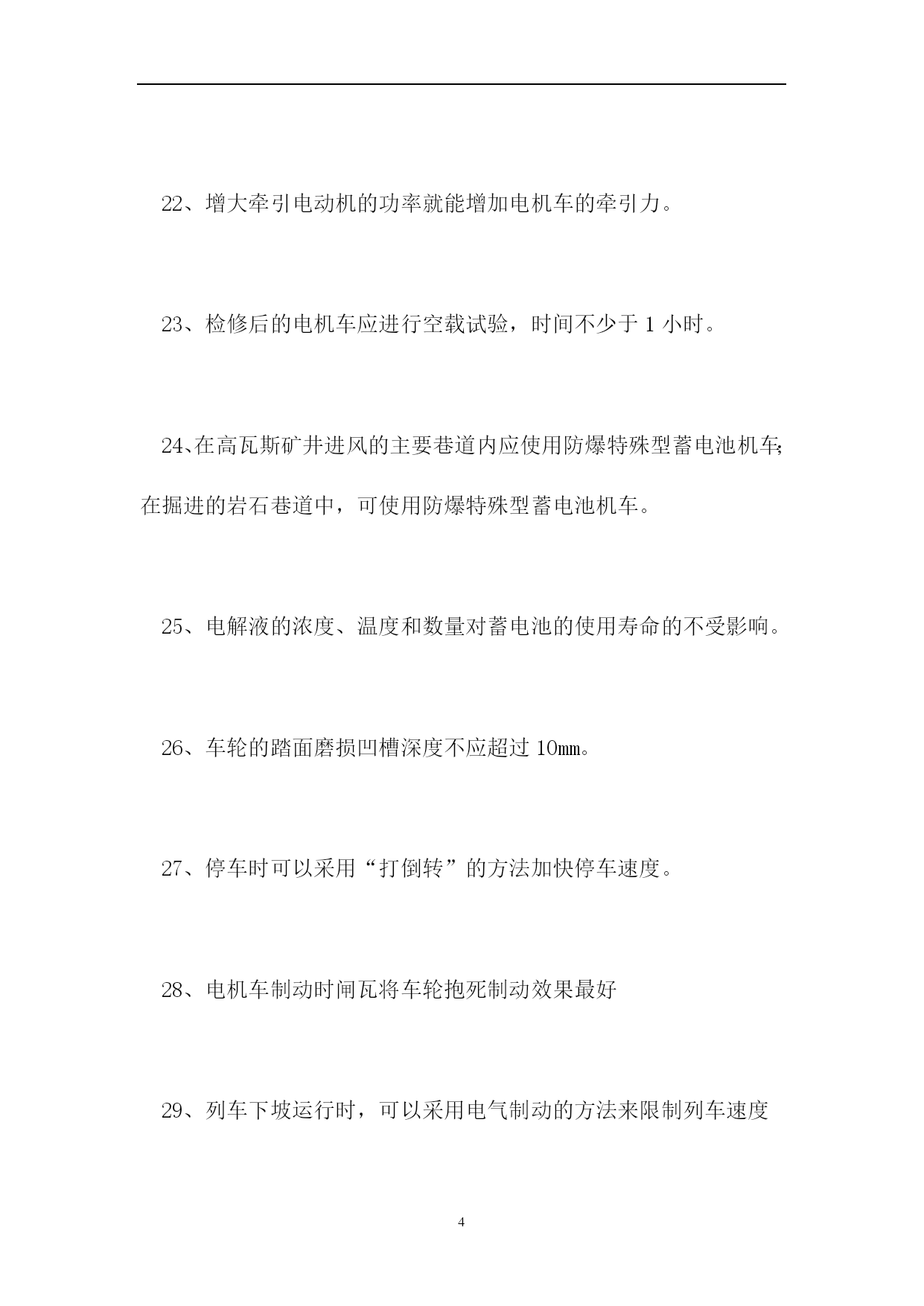 22、增大牵引电动机的功率就能增加电机车的牵引力。

23、检修后的电机车应进行空载试验，时间不少于 1 小时。

24、在高瓦斯矿井进风的主要巷道内应使用防爆特殊型蓄电池机车；在掘进的岩石巷道中，可使用防爆特殊型蓄电池机车。

25、电解液的浓度、温度和数量对蓄电池的使用寿命的不受影响。

26、车轮的踏面磨损凹槽深度不应超过 10㎜。

27、停车时可以采用“打倒转”的方法加快停车速度。

28、电机车制动时闸瓦将车轮抱死制动效果最好

29、列车下坡运行时，可以采用电气制动的方法来限制列车速度

4